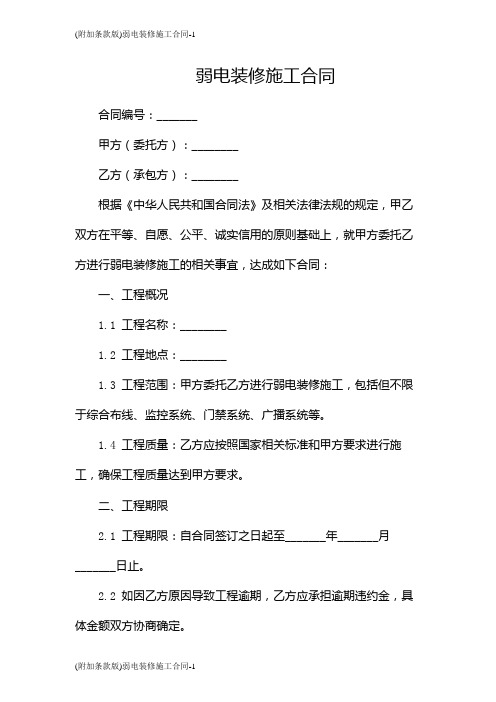 (附加条款版)弱电装修施工合同-1

弱电装修施工合同

合同编号：_______

甲方（委托方）：________

乙方（承包方）：________

根据《中华人民共和国合同法》及相关法律法规的规定，甲乙双方在平等、自愿、公平、诚实信用的原则基础上，就甲方委托乙方进行弱电装修施工的相关事宜，达成如下合同：

一、工程概况

1.1 工程名称：________

1.2 工程地点：________

1.3 工程范围：甲方委托乙方进行弱电装修施工，包括但不限于综合布线、监控系统、门禁系统、广播系统等。

1.4 工程质量：乙方应按照国家相关标准和甲方要求进行施工，确保工程质量达到甲方要求。

二、工程期限

2.1 工程期限：自合同签订之日起至_______年_______月_______日止。

2.2 如因乙方原因导致工程逾期，乙方应承担逾期违约金，具体金额双方协商确定。

(附加条款版)弱电装修施工合同-1